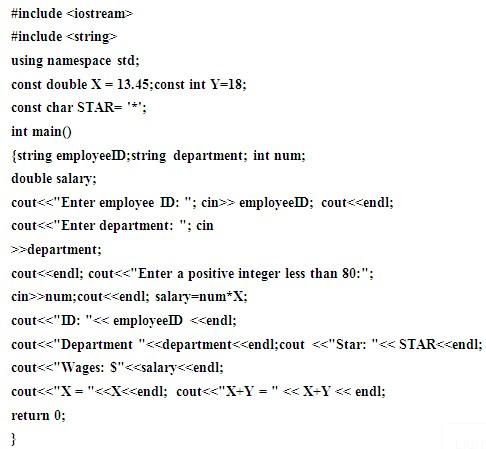 #include <iostream>
#include <string>
using namespace std;
const double X = 13.45;const int Y=18;
const char STAR= '*';
int main()
{string employeeID;string department; int num;
double salary;
cout<<"Enter employee ID: "; cin>> employeeID; cout<<endl;
cout<<"Enter department: "; cin
>>department;
cout<<endl; cout<<"Enter a positive integer less than 80:";
cin>>num;cout<<endl; salary=num*X;
cout<<"ID: "<< employeeID <<endl;
cout<<"Department "<<department<<endl;cout <<"Star: "<< STAR<<endl;
cout<<"Wages: $"<<salary<<endl;
cout<<"X = "<<X<<endl; cout<<"X+Y = " << X+Y << endl;
return 0;
}